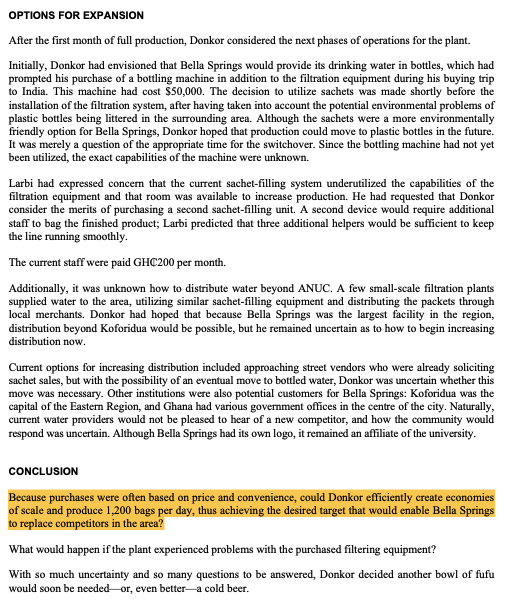 OPTIONS FOR EXPANSION

After the first month of full production, Donkor considered the next phases of operations for the plant.

Initially, Donkor had envisioned that Bella Springs would provide its drinking water in bottles, which had prompted his purchase of a bottling machine in addition to the filtration equipment during his buying trip to India. This machine had cost $50,000. The decision to utilize sachets was made shortly before the installation of the filtration system, after having taken into account the potential environmental problems of plastic bottles being littered in the surrounding area. Although the sachets were a more environmentally friendly option for Bella Springs, Donkor hoped that production could move to plastic bottles in the future. It was merely a question of the appropriate time for the switchover. Since the bottling machine had not yet been utilized, the exact capabilities of the machine were unknown.

Larbi had expressed concern that the current sachet-filling system underutilized the capabilities of the filtration equipment and that room was available to increase production. He had requested that Donkor consider the merits of purchasing a second sachet-filling unit. A second device would require additional staff to bag the finished product; Larbi predicted that three additional helpers would be sufficient to keep the line running smoothly.

The current staff were paid GH₵200 per month.

Additionally, it was unknown how to distribute water beyond ANUC. A few small-scale filtration plants supplied water to the area, utilizing similar sachet-filling equipment and distributing the packets through local merchants. Donkor had hoped that because Bella Springs was the largest facility in the region, distribution beyond Koforidua would be possible, but he remained uncertain as to how to begin increasing distribution now.

Current options for increasing distribution included approaching street vendors who were already soliciting sachet sales, but with the possibility of an eventual move to bottled water, Donkor was uncertain whether this move was necessary. Other institutions were also potential customers for Bella Springs: Koforidua was the capital of the Eastern Region, and Ghana had various government offices in the centre of the city. Naturally, current water providers would not be pleased to hear of a new competitor, and how the community would respond was uncertain. Although Bella Springs had its own logo, it remained an affiliate of the university.

CONCLUSION

Because purchases were often based on price and convenience, could Donkor efficiently create economies of scale and produce 1,200 bags per day, thus achieving the desired target that would enable Bella Springs to replace competitors in the area?

What would happen if the plant experienced problems with the purchased filtering equipment?

With so much uncertainty and so many questions to be answered, Donkor decided another bowl of fufu would soon be needed—or, even better—a cold beer.